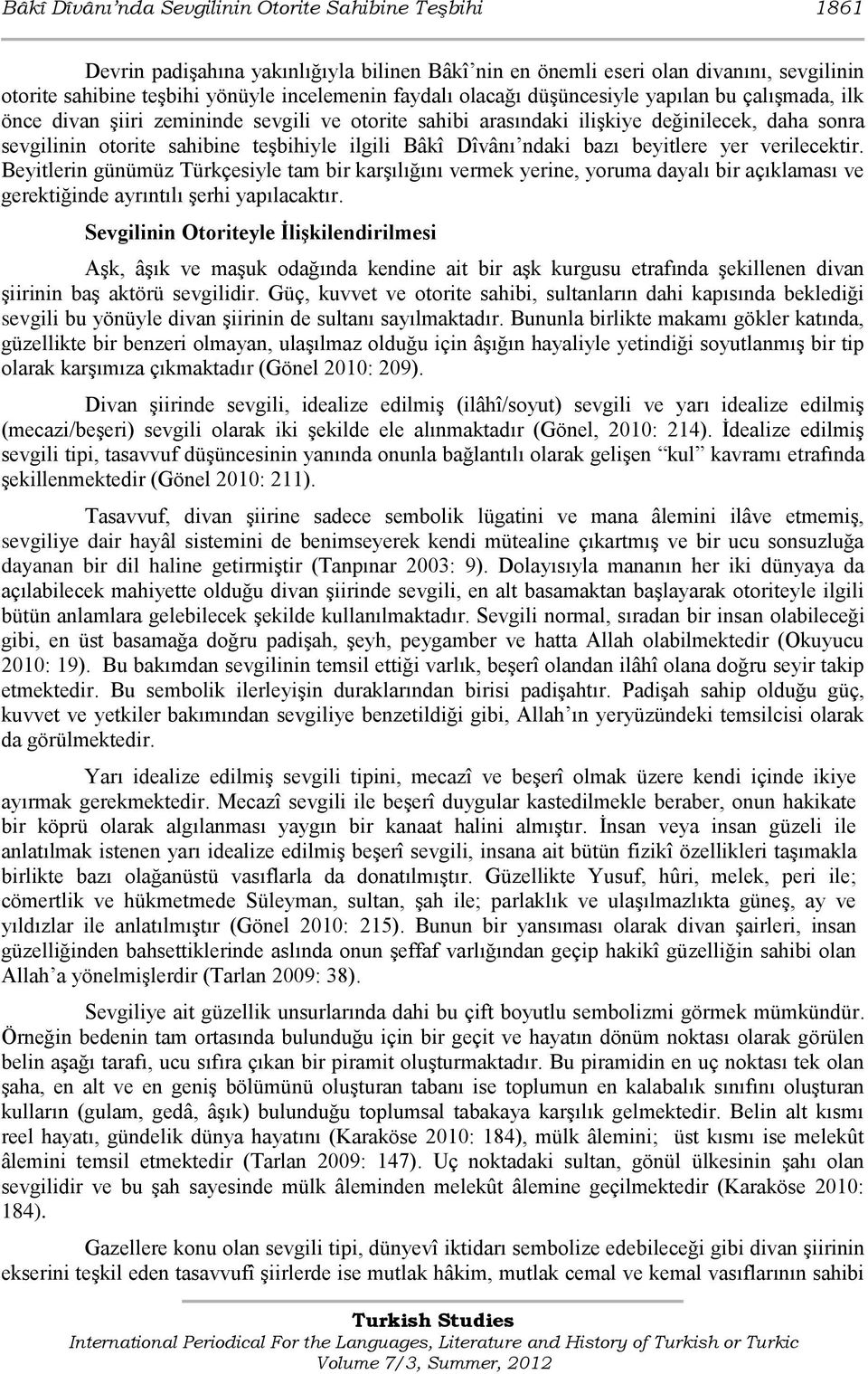 Bâkî Dîvânı'nda Sevgilinin Otorite Sahibine Teşbihi 1861

Devrin padişahına yakınlığıyla bilinen Bâkî'nin en önemli eseri olan divanını, sevgilinin otorite sahibine teşbihi yönüyle incelemenin faydalı olacağı düşüncesiyle yapılan bu çalışmada, ilk önce divan şiiri zemininde sevgili ve otorite sahibi arasındaki ilişkiye değinilecek, daha sonra sevgilinin otorite sahibine teşbihiyle ilgili Bâkî Dîvânı'ndaki bazı beyitlere yer verilecektir. Beyitlerin günümüz Türkçesiyle tam bir karşılığını vermek yerine, yoruma dayalı bir açıklaması ve gerektiğinde ayrıntılı şerhi yapılacaktır.

Sevgilinin Otoriteyle İlişkilendirilmesi

Aşk, âşık ve maşuk odağında kendine ait bir aşk kurgusu etrafında şekillenen divan şiirinin baş aktörü sevgilidir. Güç, kuvvet ve otorite sahibi, sultanların dahi kapısında beklediği sevgili bu yönüyle divan şiirinin de sultanı sayılmaktadır. Bununla birlikte makamı gökler katında, güzellikte bir benzeri olmayan, ulaşılmaz olduğu için âşığın hayaliyle yetindiği soyutlanmış bir tip olarak karşımıza çıkmaktadır (Gönel 2010: 209).

Divan şiirinde sevgili, idealize edilmiş (ilâhî/soyut) sevgili ve yarı idealize edilmiş (mecazi/beşeri) sevgili olarak iki şekilde ele alınmaktadır (Gönel, 2010: 214). İdealize edilmiş sevgili tipi, tasavvuf düşüncesinin yanında onunla bağlantılı olarak gelişen "kul" kavramı etrafında şekillenmektedir (Gönel 2010: 211).

Tasavvuf, divan şiirine sadece sembolik lügatini ve mana âlemini ilâve etmemiş, sevgiliye dair hayâl sistemini de benimseyerek kendi mütealine çıkartmış ve bir ucu sonsuzluğa dayanan bir dil haline getirmiştir (Tanpınar 2003: 9). Dolayısıyla mananın her iki dünyaya da açılabilecek mahiyette olduğu divan şiirinde sevgili, en alt basamaktan başlayarak otoriteyle ilgili bütün anlamlara gelebilecek şekilde kullanılmaktadır. Sevgili normal, sıradan bir insan olabileceği gibi, en üst basamağa doğru padişah, şeyh, peygamber ve hatta Allah olabilmektedir (Okuyucu 2010: 19). Bu bakımdan sevgilinin temsil ettiği varlık, beşerî olandan ilâhî olana doğru seyir takip etmektedir. Bu sembolik ilerleyişin duraklarından birisi padişahtır. Padişah sahip olduğu güç, kuvvet ve yetkiler bakımından sevgiliye benzetildiği gibi, Allah'ın yeryüzündeki temsilcisi olarak da görülmektedir.

Yarı idealize edilmiş sevgili tipini, mecazî ve beşerî olmak üzere kendi içinde ikiye ayırmak gerekmektedir. Mecazî sevgili ile beşerî duygular kastedilmekle beraber, onun hakikate bir köprü olarak algılanması yaygın bir kanaat halini almıştır. İnsan veya insan güzeli ile anlatılmak istenen yarı idealize edilmiş beşerî sevgili, insana ait bütün fizikî özellikleri taşımakla birlikte bazı olağanüstü vasıflarla da donatılmıştır. Güzellikte Yusuf, hûri, melek, peri ile; cömertlik ve hükmetmede Süleyman, sultan, şah ile; parlaklık ve ulaşılmazlıkta güneş, ay ve yıldızlar ile anlatılmıştır (Gönel 2010: 215). Bunun bir yansıması olarak divan şairleri, insan güzelliğinden bahsettiklerinde aslında onun şeffaf varlığından geçip hakikî güzelliğin sahibi olan Allah'a yönelmişlerdir (Tarlan 2009: 38).

Sevgiliye ait güzellik unsurlarında dahi bu çift boyutlu sembolizmi görmek mümkündür. Örneğin bedenin tam ortasında bulunduğu için bir geçit ve hayatın dönüm noktası olarak görülen belin aşağı tarafı, ucu sıfıra çıkan bir piramit oluşturmaktadır. Bu piramidin en uç noktası tek olan şaha, en alt ve en geniş bölümünü oluşturan tabanı ise toplumun en kalabalık sınıfını oluşturan kulların (gulam, gedâ, âşık) bulunduğu toplumsal tabakaya karşılık gelmektedir. Belin alt kısmı reel hayatı, gündelik dünya hayatını (Karaköse 2010: 184), mülk âlemini; üst kısmı ise melekût âlemini temsil etmektedir (Tarlan 2009: 147). Uç noktadaki sultan, gönül ülkesinin şahı olan sevgilidir ve bu şah sayesinde mülk âleminden melekût âlemine geçilmektedir (Karaköse 2010: 184).

Gazellere konu olan sevgili tipi, dünyevî iktidarı sembolize edebileceği gibi divan şiirinin ekserini teşkil eden tasavvufî şiirlerde ise mutlak hâkim, mutlak cemal ve kemal vasıflarının sahibi

Turkish Studies
International Periodical For the Languages, Literature and History of Turkish or Turkic
Volume 7/3, Summer, 2012